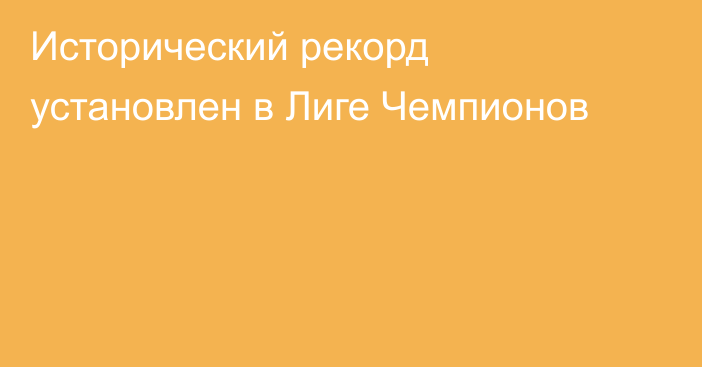 Исторический рекорд установлен в Лиге Чемпионов